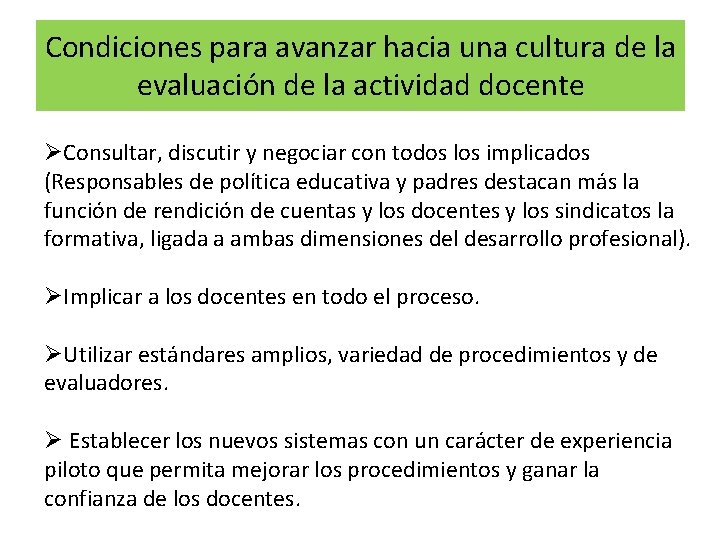 Condiciones para avanzar hacia una cultura de la evaluación de la actividad docente

➢Consultar, discutir y negociar con todos los implicados (Responsables de política educativa y padres destacan más la función de rendición de cuentas y los docentes y los sindicatos la formativa, ligada a ambas dimensiones del desarrollo profesional).

➢Implicar a los docentes en todo el proceso.

➢Utilizar estándares amplios, variedad de procedimientos y de evaluadores.

➢ Establecer los nuevos sistemas con un carácter de experiencia piloto que permita mejorar los procedimientos y ganar la confianza de los docentes.